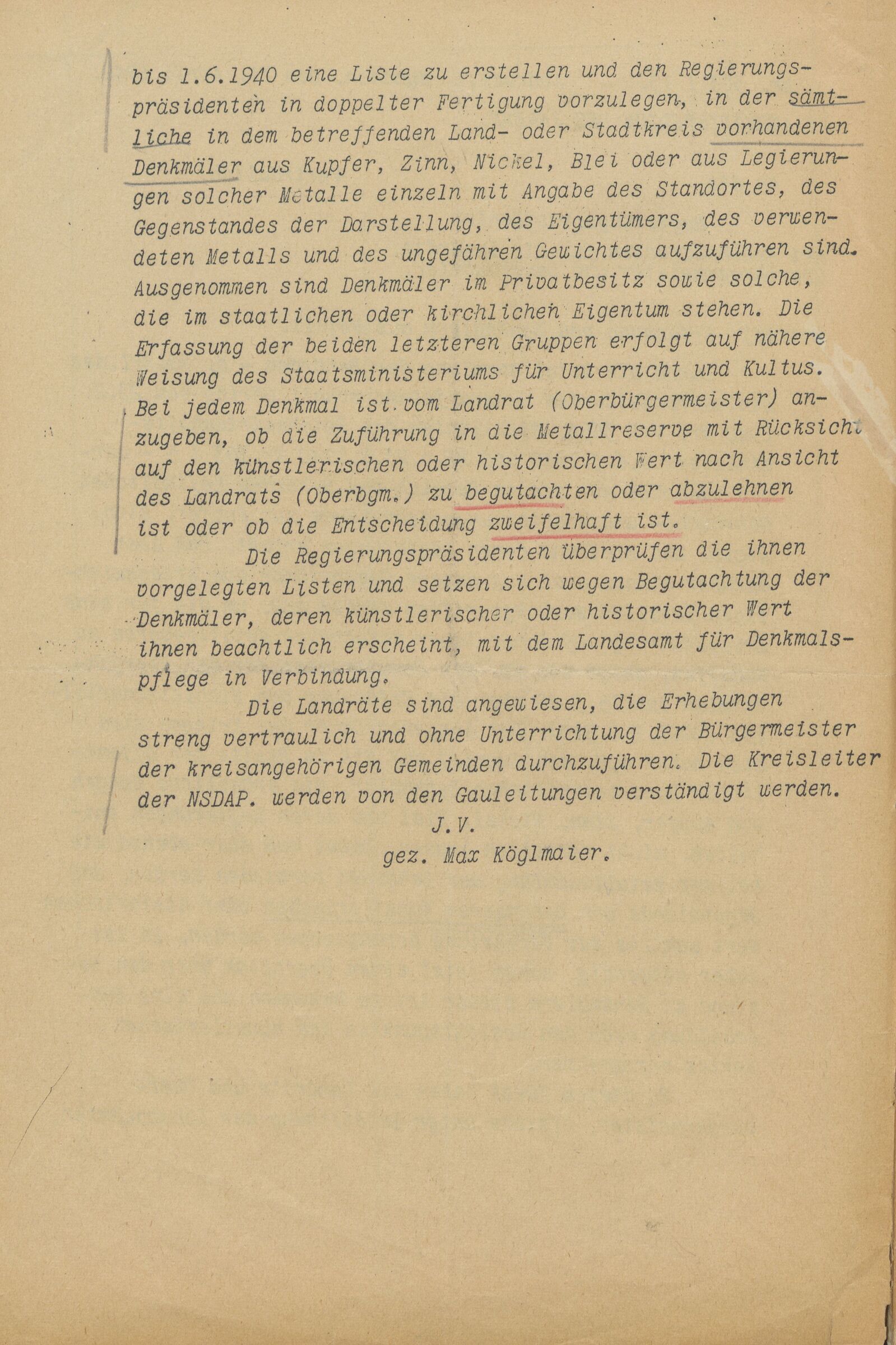 bis 1.6.1940 eine Liste zu erstellen und den Regierungspräsidenten in doppelter Fertigung vorzulegen, in der sämtliche in dem betreffenden Land- oder Stadtkreis vorhandenen Denkmäler aus Kupfer, Zinn, Nickel, Blei oder aus Legierungen solcher Metalle einzeln mit Angabe des Standortes, des Gegenstandes der Darstellung, des Eigentümers, des verwendeten Metalls und des ungefähren Gewichtes aufzuführen sind. Ausgenommen sind Denkmäler im Privatbesitz sowie solche, die im staatlichen oder kirchlichen Eigentum stehen. Die Erfassung der beiden letzteren Gruppen erfolgt auf nähere Weisung des Staatsministeriums für Unterricht und Kultus. Bei jedem Denkmal ist vom Landrat (Oberbürgermeister) anzugeben, ob die Zuführung in die Metallreserve mit Rücksicht auf den künstlerischen oder historischen Wert nach Ansicht des Landrats (Oberbgm.) zu begutachten oder abzulehnen ist oder ob die Entscheidung zweifelhaft ist.

Die Regierungspräsidenten überprüfen die ihnen vorgelegten Listen und setzen sich wegen Begutachtung der Denkmäler, deren künstlerischer oder historischer Wert ihnen beachtlich erscheint, mit dem Landesamt für Denkmalspflege in Verbindung.

Die Landräte sind angewiesen, die Erhebungen streng vertraulich und ohne Unterrichtung der Bürgermeister der kreisangehörigen Gemeinden durchzuführen. Die Kreisleiter der NSDAP. werden von den Gauleitungen verständigt werden.

J.V.
gez. Max Köglmaier.